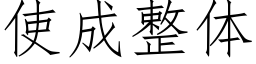 使成整体